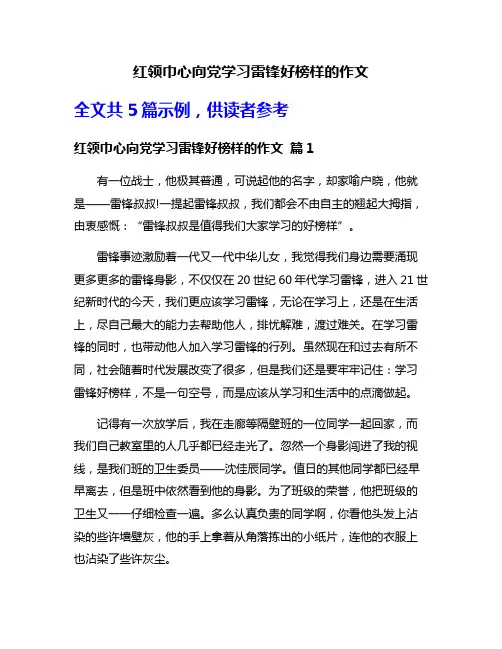 红领巾心向党学习雷锋好榜样的作文

全文共 5 篇示例，供读者参考

红领巾心向党学习雷锋好榜样的作文 篇 1

有一位战士，他极其普通，可说起他的名字，却家喻户晓，他就是——雷锋叔叔!一提起雷锋叔叔，我们都会不由自主的翘起大拇指，由衷感慨：“雷锋叔叔是值得我们大家学习的好榜样”。

雷锋事迹激励着一代又一代中华儿女，我觉得我们身边需要涌现更多更多的雷锋身影，不仅仅在 20 世纪 60 年代学习雷锋，进入 21 世纪新时代的今天，我们更应该学习雷锋，无论在学习上，还是在生活上，尽自己最大的能力去帮助他人，排忧解难，渡过难关。在学习雷锋的同时，也带动他人加入学习雷锋的行列。虽然现在和过去有所不同，社会随着时代发展改变了很多，但是我们还是要牢牢记住：学习雷锋好榜样，不是一句空号，而是应该从学习和生活中的点滴做起。

记得有一次放学后，我在走廊等隔壁班的一位同学一起回家，而我们自己教室里的人几乎都已经走光了。忽然一个身影闯进了我的视线，是我们班的卫生委员——沈佳辰同学。值日的其他同学都已经早早离去，但是班中依然看到他的身影。为了班级的荣誉，他把班级的卫生又一一仔细检查一遍。多么认真负责的同学啊，你看他头发上沾染的些许墙壁灰，他的手上拿着从角落拣出的小纸片，连他的衣服上也沾染了些许灰尘。